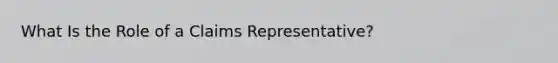 What Is the Role of a Claims Representative?